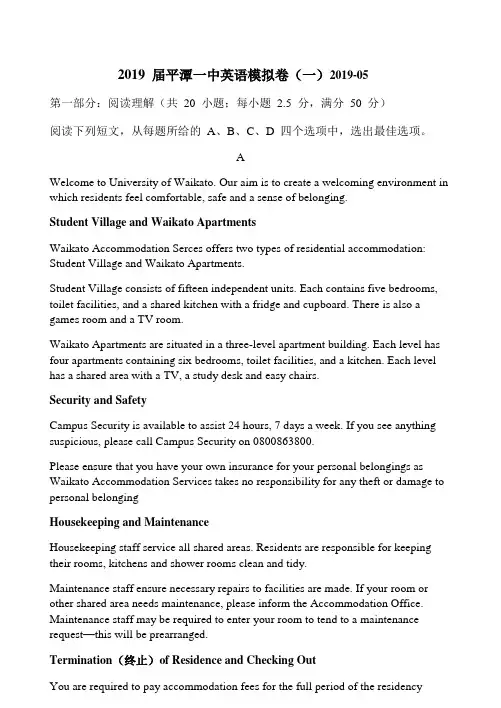 2019 届平潭一中英语模拟卷（一）2019-05

第一部分：阅读理解（共 20 小题；每小题 2.5 分，满分 50 分）

阅读下列短文，从每题所给的 A、B、C、D 四个选项中，选出最佳选项。

A

Welcome to University of Waikato. Our aim is to create a welcoming environment in which residents feel comfortable, safe and a sense of belonging.

Student Village and Waikato Apartments

Waikato Accommodation Serces offers two types of residential accommodation: Student Village and Waikato Apartments.

Student Village consists of fifteen independent units. Each contains five bedrooms, toilet facilities, and a shared kitchen with a fridge and cupboard. There is also a games room and a TV room.

Waikato Apartments are situated in a three-level apartment building. Each level has four apartments containing six bedrooms, toilet facilities, and a kitchen. Each level has a shared area with a TV, a study desk and easy chairs.

Security and Safety

Campus Security is available to assist 24 hours, 7 days a week. If you see anything suspicious, please call Campus Security on 0800863800.

Please ensure that you have your own insurance for your personal belongings as Waikato Accommodation Services takes no responsibility for any theft or damage to personal belonging

Housekeeping and Maintenance

Housekeeping staff service all shared areas. Residents are responsible for keeping their rooms, kitchens and shower rooms clean and tidy.

Maintenance staff ensure necessary repairs to facilities are made. If your room or other shared area needs maintenance, please inform the Accommodation Office. Maintenance staff may be required to enter your room to tend to a maintenance request—this will be prearranged.

Termination（终止）of Residence and Checking Out

You are required to pay accommodation fees for the full period of the residency